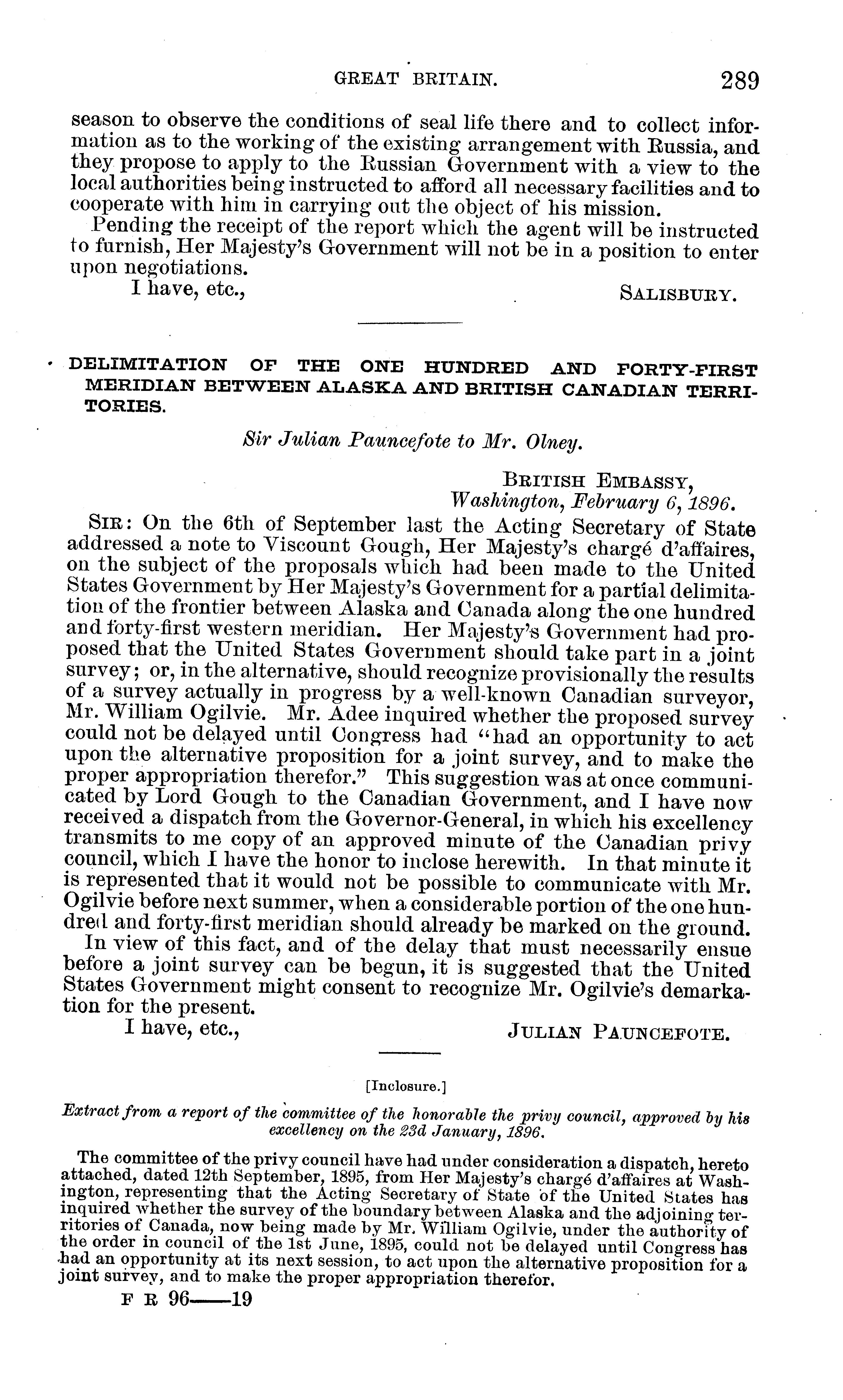 GREAT BRITAIN. 289

season to observe the conditions of seal life there and to collect information as to the working of the existing arrangement with Russia, and they propose to apply to the Russian Government with a view to the local authorities being instructed to afford all necessary facilities and to cooperate with him in carrying out the object of his mission.

Pending the receipt of the report which the agent will be instructed to furnish, Her Majesty's Government will not be in a position to enter upon negotiations.

I have, etc., SALISBURY.

DELIMITATION OF THE ONE HUNDRED AND FORTY-FIRST MERIDIAN BETWEEN ALASKA AND BRITISH CANADIAN TERRITORIES.

Sir Julian Pauncefote to Mr. Olney.

BRITISH EMBASSY,
Washington, February 6, 1896.

SIR: On the 6th of September last the Acting Secretary of State addressed a note to Viscount Gough, Her Majesty's chargé d'affaires, on the subject of the proposals which had been made to the United States Government by Her Majesty's Government for a partial delimitation of the frontier between Alaska and Canada along the one hundred and forty-first western meridian. Her Majesty's Government had proposed that the United States Government should take part in a joint survey; or, in the alternative, should recognize provisionally the results of a survey actually in progress by a well-known Canadian surveyor, Mr. William Ogilvie. Mr. Adee inquired whether the proposed survey could not be delayed until Congress had "had an opportunity to act upon the alternative proposition for a joint survey, and to make the proper appropriation therefor." This suggestion was at once communicated by Lord Gough to the Canadian Government, and I have now received a dispatch from the Governor-General, in which his excellency transmits to me copy of an approved minute of the Canadian privy council, which I have the honor to inclose herewith. In that minute it is represented that it would not be possible to communicate with Mr. Ogilvie before next summer, when a considerable portion of the one hundred and forty-first meridian should already be marked on the ground.

In view of this fact, and of the delay that must necessarily ensue before a joint survey can be begun, it is suggested that the United States Government might consent to recognize Mr. Ogilvie's demarkation for the present.

I have, etc., JULIAN PAUNCEFOTE.

[Inclosure.]

Extract from a report of the committee of the honorable the privy council, approved by his excellency on the 23d January, 1896.

The committee of the privy council have had under consideration a dispatch, hereto attached, dated 12th September, 1895, from Her Majesty's chargé d'affaires at Washington, representing that the Acting Secretary of State of the United States has inquired whether the survey of the boundary between Alaska and the adjoining territories of Canada, now being made by Mr. William Ogilvie, under the authority of the order in council of the 1st June, 1895, could not be delayed until Congress has had an opportunity at its next session, to act upon the alternative proposition for a joint survey, and to make the proper appropriation therefor.

F R 96——19